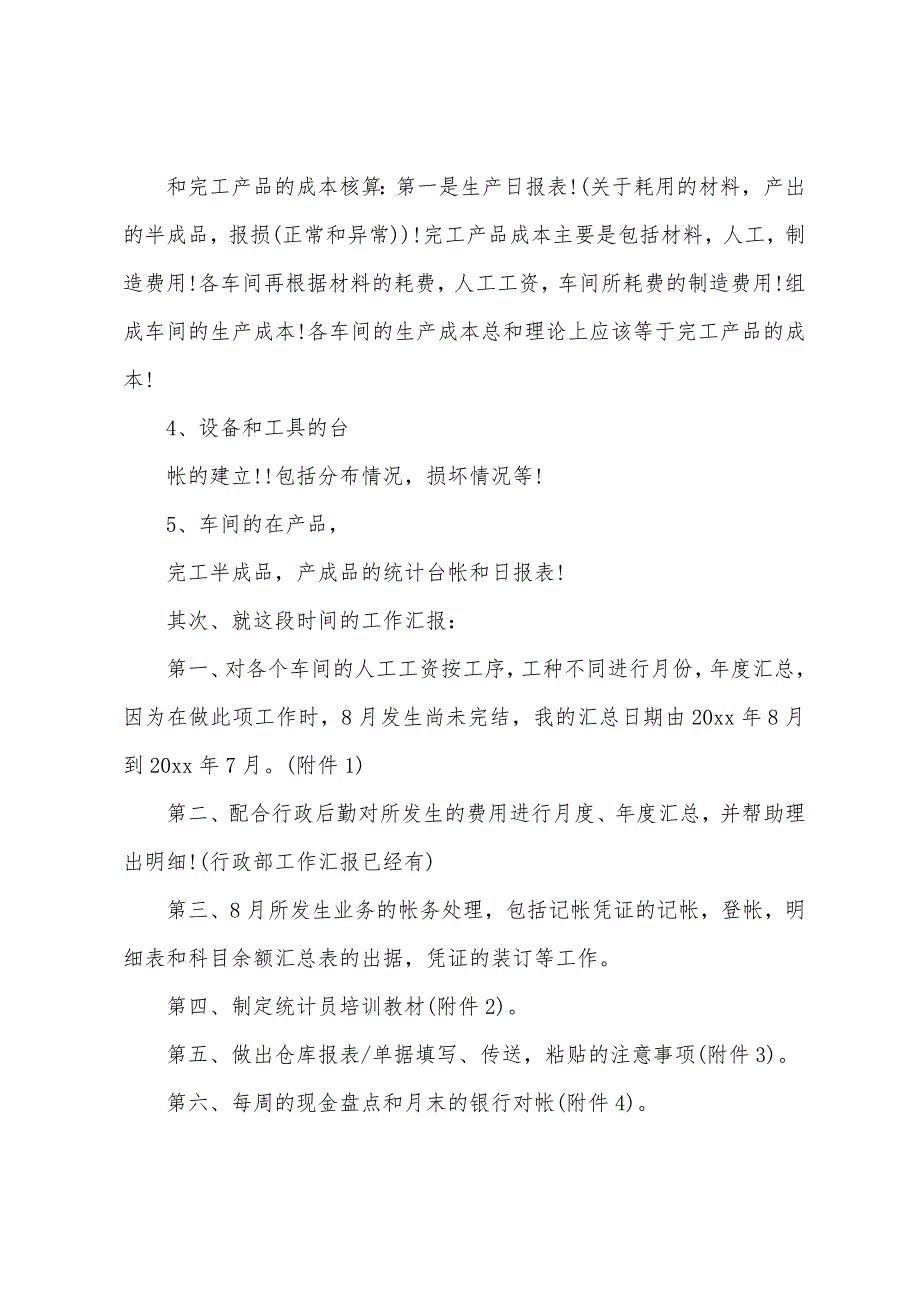 和完工产品的成本核算：第一是生产日报表!(关于耗用的材料，产出的半成品，报损(正常和异常))!完工产品成本主要是包括材料，人工，制造费用!各车间再根据材料的耗费，人工工资，车间所耗费的制造费用!组成车间的生产成本!各车间的生产成本总和理论上应该等于完工产品的成本!

4、设备和工具的台

帐的建立!!包括分布情况，损坏情况等!

5、车间的在产品，

完工半成品，产成品的统计台帐和日报表!

其次、就这段时间的工作汇报：

第一、对各个车间的人工工资按工序，工种不同进行月份，年度汇总，因为在做此项工作时，8月发生尚未完结，我的汇总日期由20xx年8月到20xx年7月。(附件1)

第二、配合行政后勤对所发生的费用进行月度、年度汇总，并帮助理出明细!(行政部工作汇报已经有)

第三、8月所发生业务的帐务处理，包括记帐凭证的记帐，登帐，明细表和科目余额汇总表的出据，凭证的装订等工作。

第四、制定统计员培训教材(附件2)。

第五、做出仓库报表/单据填写、传送，粘贴的注意事项(附件3)。

第六、每周的现金盘点和月末的银行对帐(附件4)。